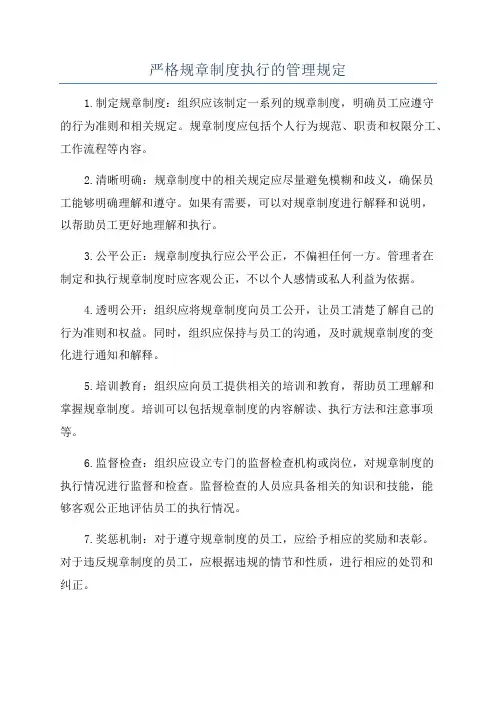 严格规章制度执行的管理规定

1.制定规章制度：组织应该制定一系列的规章制度，明确员工应遵守的行为准则和相关规定。规章制度应包括个人行为规范、职责和权限分工、工作流程等内容。

2.清晰明确：规章制度中的相关规定应尽量避免模糊和歧义，确保员工能够明确理解和遵守。如果有需要，可以对规章制度进行解释和说明，以帮助员工更好地理解和执行。

3.公平公正：规章制度执行应公平公正，不偏袒任何一方。管理者在制定和执行规章制度时应客观公正，不以个人感情或私人利益为依据。

4.透明公开：组织应将规章制度向员工公开，让员工清楚了解自己的行为准则和权益。同时，组织应保持与员工的沟通，及时就规章制度的变化进行通知和解释。

5.培训教育：组织应向员工提供相关的培训和教育，帮助员工理解和掌握规章制度。培训可以包括规章制度的内容解读、执行方法和注意事项等。

6.监督检查：组织应设立专门的监督检查机构或岗位，对规章制度的执行情况进行监督和检查。监督检查的人员应具备相关的知识和技能，能够客观公正地评估员工的执行情况。

7.奖惩机制：对于遵守规章制度的员工，应给予相应的奖励和表彰。对于违反规章制度的员工，应根据违规的情节和性质，进行相应的处罚和纠正。